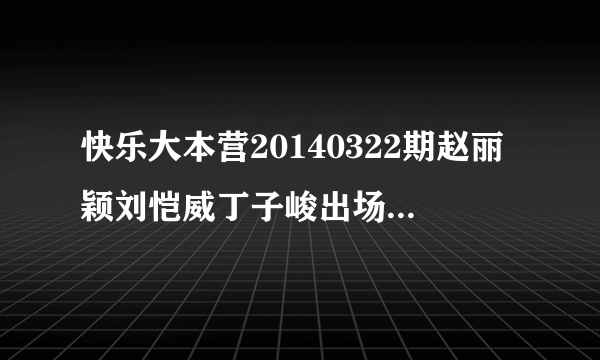 快乐大本营20140322期赵丽颖刘恺威丁子峻出场...